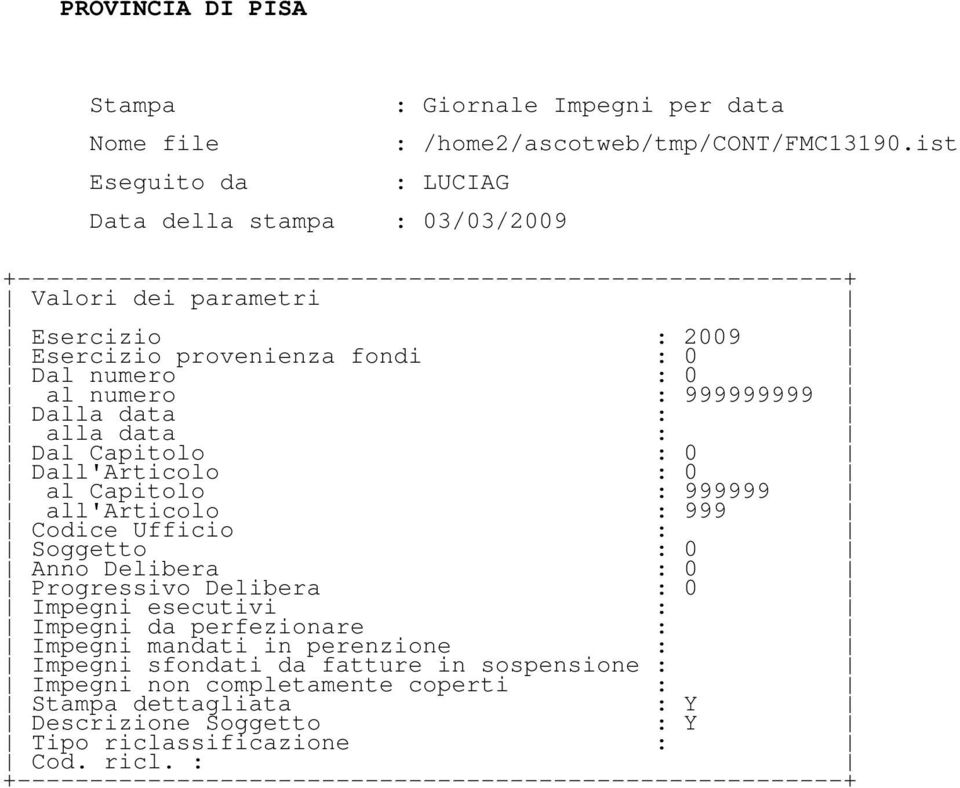 PROVINCIA DI PISA

Stampa : Giornale Impegni per data
Nome file : /home2/ascotweb/tmp/CONT/FMC13190.ist
Eseguito da : LUCIAG
Data della stampa : 03/03/2009

Valori dei parametri

Esercizio : 2009
Esercizio provenienza fondi : 0
Dal numero : 0
al numero : 999999999
Dalla data :
alla data :
Dal Capitolo : 0
Dall'Articolo : 0
al Capitolo : 999999
all'Articolo : 999
Codice Ufficio :
Soggetto : 0
Anno Delibera : 0
Progressivo Delibera : 0
Impegni esecutivi :
Impegni da perfezionare :
Impegni mandati in perenzione :
Impegni sfondati da fatture in sospensione :
Impegni non completamente coperti :
Stampa dettagliata : Y
Descrizione Soggetto : Y
Tipo riclassificazione :
Cod. ricl. :